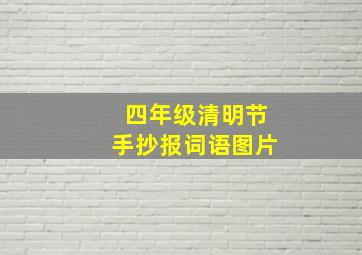 四年级清明节
手抄报词语图片